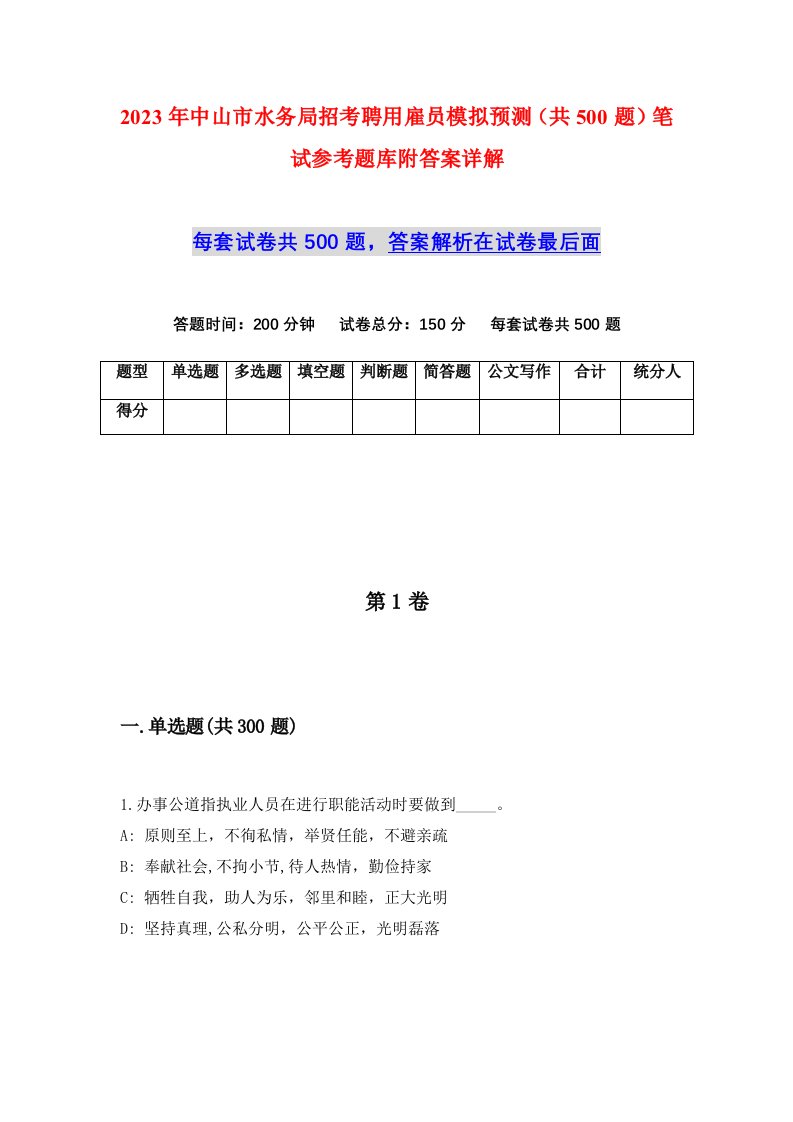 2023年中山市水务局招考聘用雇员模拟预测（共500题）笔试参考题库附答案详解

每套试卷共500题，答案解析在试卷最后面

答题时间：200分钟　试卷总分：150分　每套试卷共500题

| 题型 | 单选题 | 多选题 | 填空题 | 判断题 | 简答题 | 公文写作 | 合计 | 统分人 |
|---|---|---|---|---|---|---|---|---|
| 得分 | | | | | | | | |

第1卷

一.单选题(共300题)

1.办事公道指执业人员在进行职能活动时要做到_____。
A: 原则至上，不徇私情，举贤任能，不避亲疏
B: 奉献社会,不拘小节,待人热情，勤俭持家
C: 牺牲自我，助人为乐，邻里和睦，正大光明
D: 坚持真理,公私分明，公平公正，光明磊落